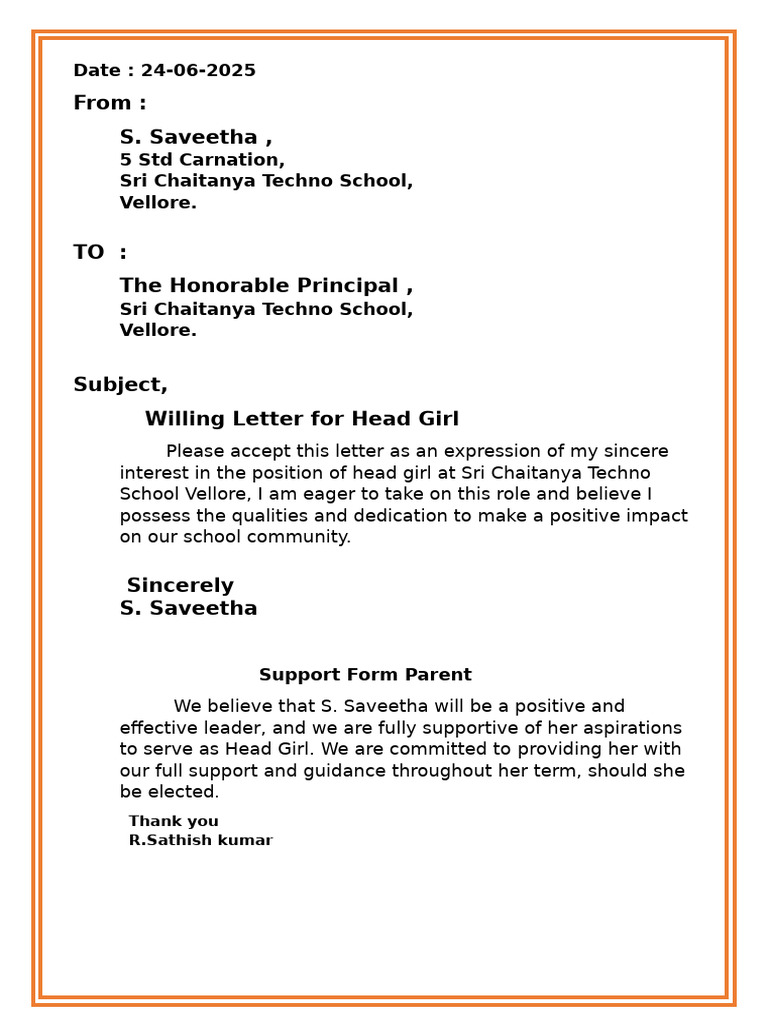 Date : 24-06-2025

From :

S. Saveetha ,
5 Std Carnation,
Sri Chaitanya Techno School,
Vellore.

TO :

The Honorable Principal ,
Sri Chaitanya Techno School,
Vellore.

Subject,

Willing Letter for Head Girl

Please accept this letter as an expression of my sincere interest in the position of head girl at Sri Chaitanya Techno School Vellore, I am eager to take on this role and believe I possess the qualities and dedication to make a positive impact on our school community.

Sincerely
S. Saveetha

Support Form Parent

We believe that S. Saveetha will be a positive and effective leader, and we are fully supportive of her aspirations to serve as Head Girl. We are committed to providing her with our full support and guidance throughout her term, should she be elected.

Thank you
R.Sathish kumar